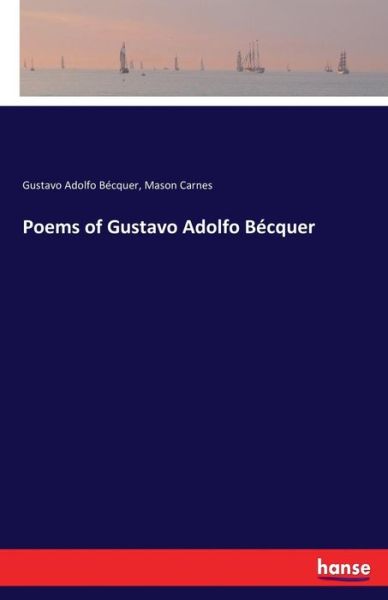 Gustavo Adolfo Bécquer, Mason Carnes

Poems of Gustavo Adolfo Bécquer

hanse